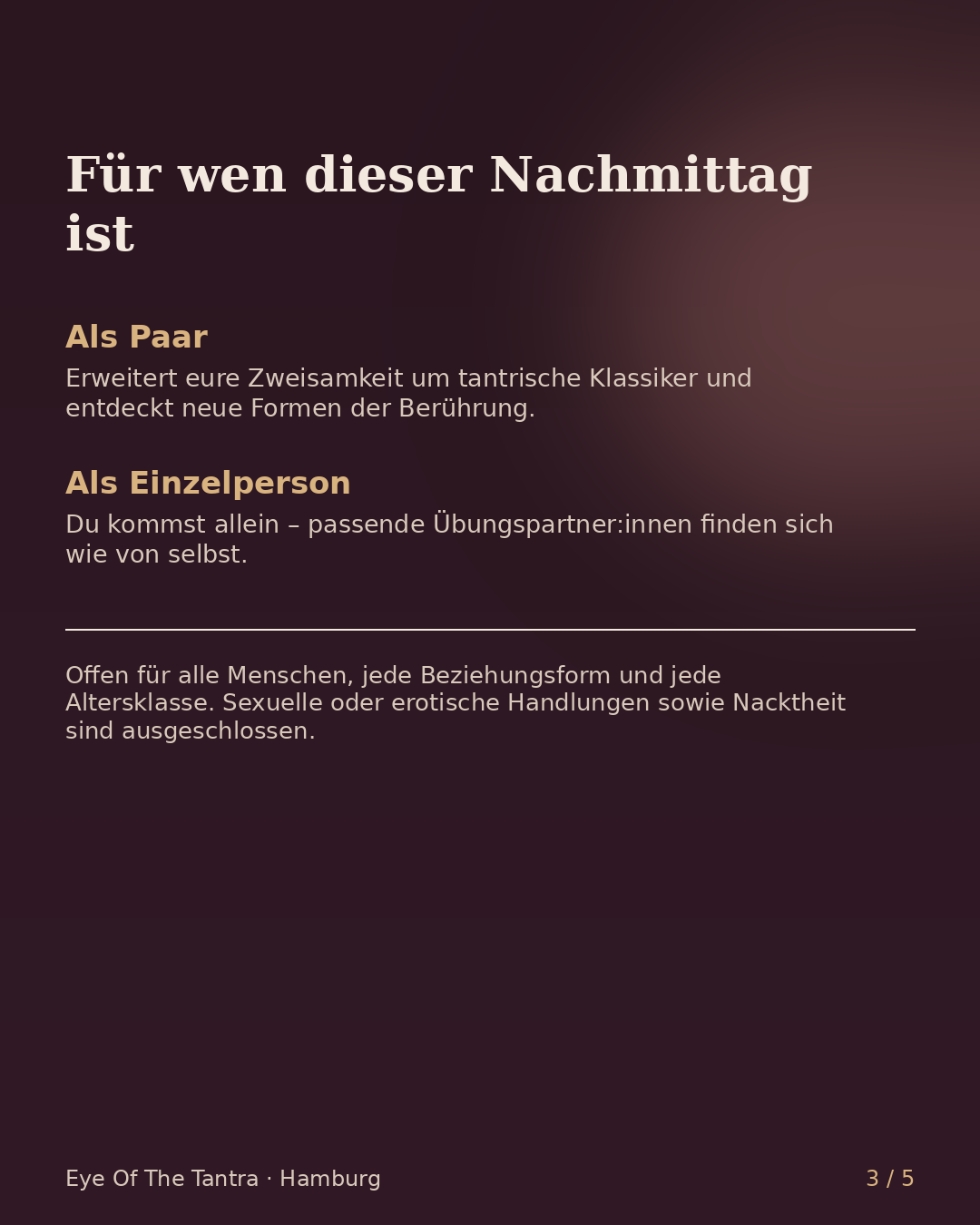 Für wen dieser Nachmittag ist

Als Paar

Erweitert eure Zweisamkeit um tantrische Klassiker und entdeckt neue Formen der Berührung.

Als Einzelperson

Du kommst allein – passende Übungspartner:innen finden sich wie von selbst.

Offen für alle Menschen, jede Beziehungsform und jede Altersklasse. Sexuelle oder erotische Handlungen sowie Nacktheit sind ausgeschlossen.

Eye Of The Tantra · Hamburg

3 / 5